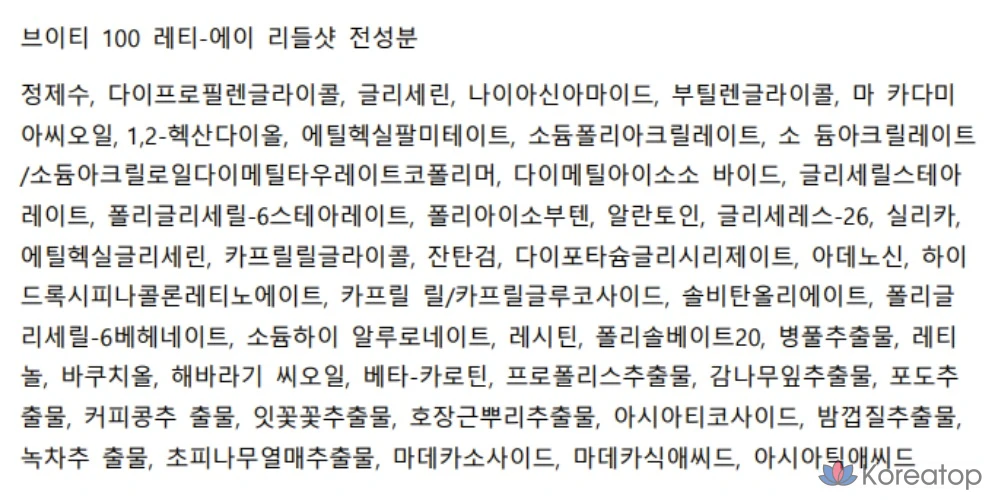 브이티 100 레티-에이 리들샷 전성분

정제수, 다이프로필렌글라이콜, 글리세린, 나이아신아마이드, 부틸렌글라이콜, 마 카다미아씨오일, 1,2-헥산다이올, 에틸헥실팔미테이트, 소듐폴리아크릴레이트, 소 듐아크릴레이트/소듐아크릴로일다이메틸타우레이트코폴리머, 다이메틸아이소소 바이드, 글리세릴스테아레이트, 폴리글리세릴-6스테아레이트, 폴리아이소부텐, 알란토인, 글리세레스-26, 실리카, 에틸헥실글리세린, 카프릴릴글라이콜, 잔탄검, 다이포타슘글리시리제이트, 아데노신, 하이드록시피나콜론레티노에이트, 카프릴 릴/카프릴글루코사이드, 솔비탄올리에이트, 폴리글리세릴-6베헤네이트, 소듐하이 알루로네이트, 레시틴, 폴리솔베이트20, 병풀추출물, 레티놀, 바쿠치올, 해바라기 씨오일, 베타-카로틴, 프로폴리스추출물, 감나무잎추출물, 포도추출물, 커피콩추 출물, 잇꽃꽃추출물, 호장근뿌리추출물, 아시아티코사이드, 밤껍질추출물, 녹차추 출물, 초피나무열매추출물, 마데카소사이드, 마데카식애씨드, 아시아틱애씨드

Koreatop